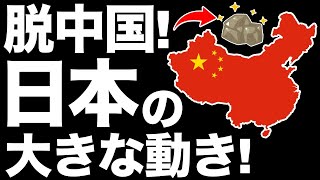 脱中国!
日本の
大きな動き!